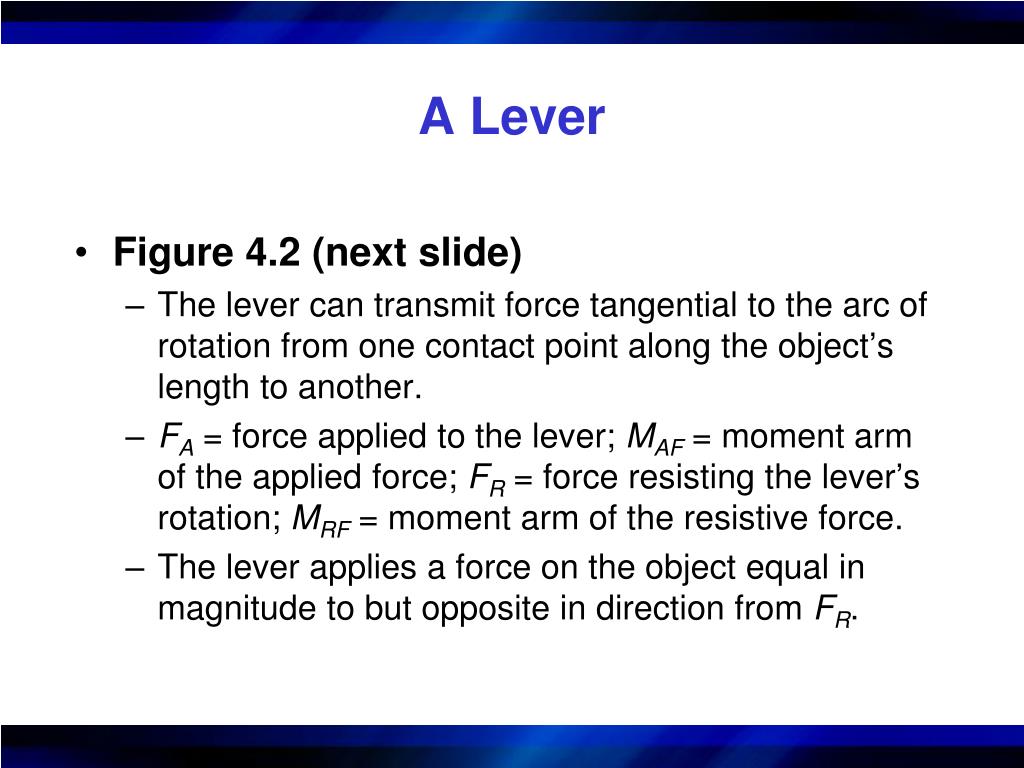 A Lever

• Figure 4.2 (next slide)

– The lever can transmit force tangential to the arc of rotation from one contact point along the object’s length to another.

– $F_A$ = force applied to the lever; $M_{AF}$ = moment arm of the applied force; $F_R$ = force resisting the lever’s rotation; $M_{RF}$ = moment arm of the resistive force.

– The lever applies a force on the object equal in magnitude to but opposite in direction from $F_R$.